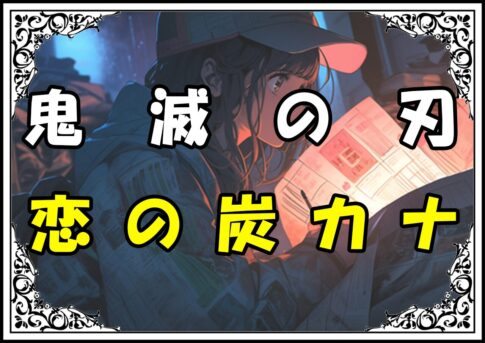 鬼滅の刃
恋の炭カナ